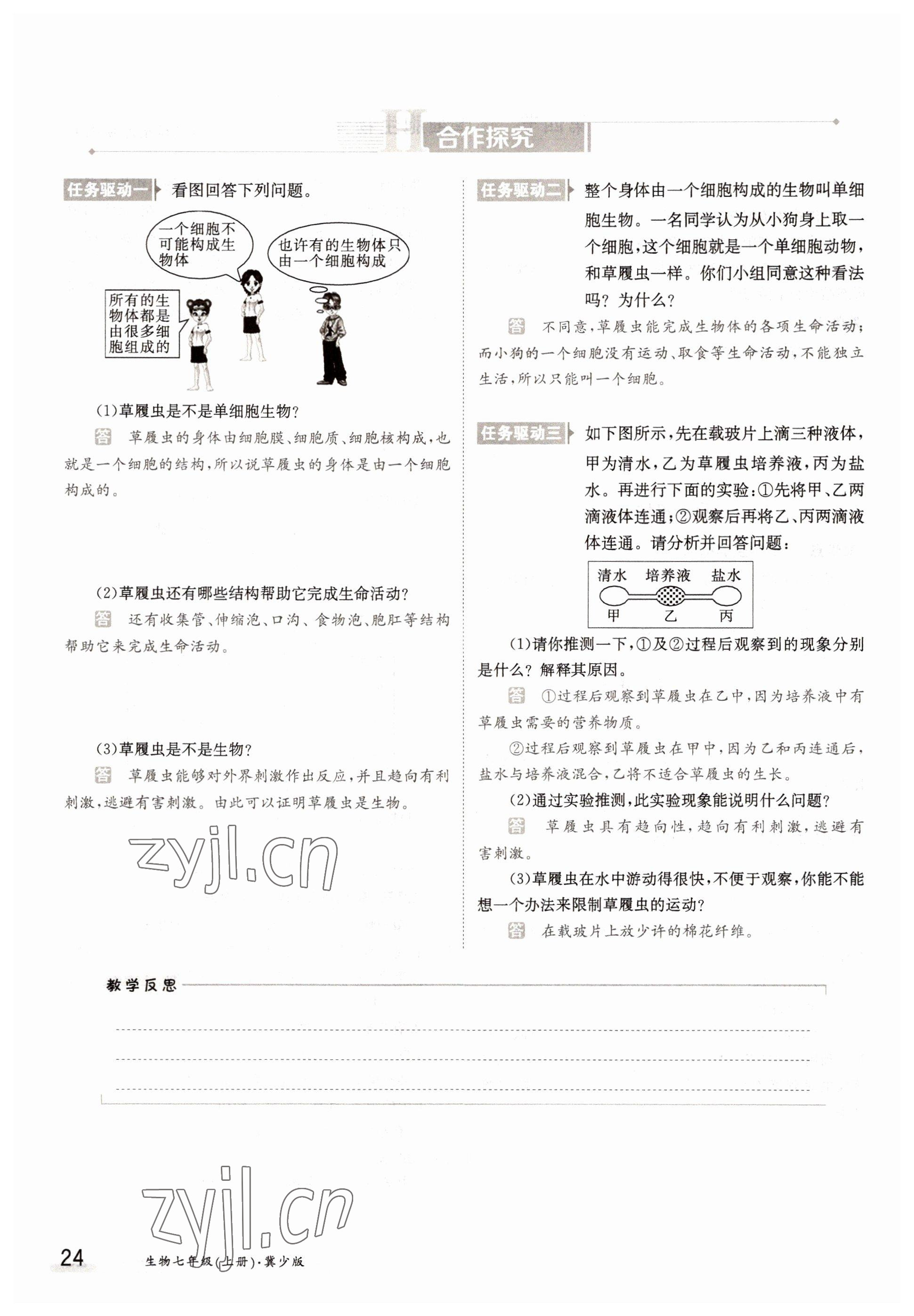 合作探究

任务驱动一 看图回答下列问题。

一个细胞不可能构成生物体

也许有的生物体只由一个细胞构成

所有的生物体都是由很多细胞组成的

(1)草履虫是不是单细胞生物?

答 草履虫的身体由细胞膜、细胞质、细胞核构成,也就是一个细胞的结构,所以说草履虫的身体是由一个细胞构成的。

(2)草履虫还有哪些结构帮助它完成生命活动?

答 还有收集管、伸缩泡、口沟、食物泡、胞肛等结构帮助它来完成生命活动。

(3)草履虫是不是生物?

答 草履虫能够对外界刺激作出反应,并且趋向有利刺激,逃避有害刺激。由此可以证明草履虫是生物。

zyjl.cn

任务驱动二 整个身体由一个细胞构成的生物叫单细胞生物。一名同学认为从小狗身上取一个细胞,这个细胞就是一个单细胞动物,和草履虫一样。你们小组同意这种看法吗?为什么?

答 不同意,草履虫能完成生物体的各项生命活动;而小狗的一个细胞没有运动、取食等生命活动,不能独立生活,所以只能叫一个细胞。

任务驱动三 如下图所示,先在载玻片上滴三种液体,甲为清水,乙为草履虫培养液,丙为盐水。再进行下面的实验:①先将甲、乙两滴液体连通;②观察后再将乙、丙两滴液体连通。请分析并回答问题:

清水 培养液 盐水
甲 乙 丙

(1)请你推测一下,①及②过程后观察到的现象分别是什么?解释其原因。

答 ①过程后观察到草履虫在乙中,因为培养液中有草履虫需要的营养物质。

②过程后观察到草履虫在甲中,因为乙和丙连通后,盐水与培养液混合,乙将不适合草履虫的生长。

(2)通过实验推测,此实验现象能说明什么问题?

答 草履虫具有趋向性,趋向有利刺激,逃避有害刺激。

(3)草履虫在水中游动得很快,不便于观察,你能不能想一个办法来限制草履虫的运动?

答 在载玻片上放少许的棉花纤维。

教学反思

zyjl.cn

24 生物七年级(上册)·冀少版